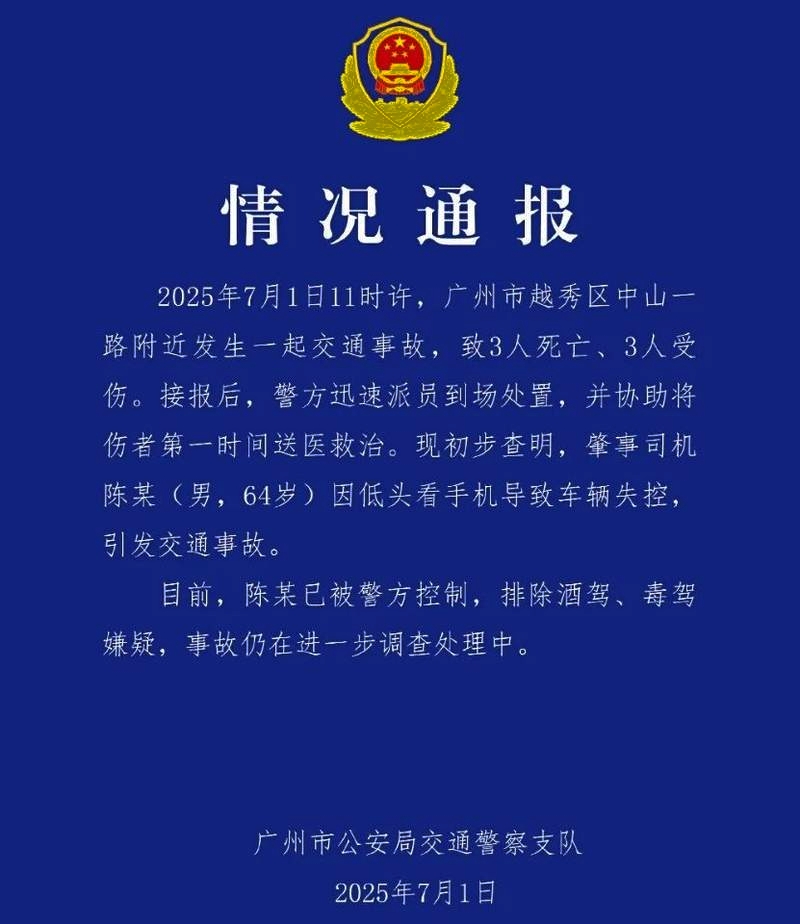 情况通报

2025年7月1日11时许，广州市越秀区中山一路附近发生一起交通事故，致3人死亡、3人受伤。接报后，警方迅速派员到场处置，并协助将伤者第一时间送医救治。现初步查明，肇事司机陈某（男，64岁）因低头看手机导致车辆失控，引发交通事故。

目前，陈某已被警方控制，排除酒驾、毒驾嫌疑，事故仍在进一步调查处理中。

广州市公安局交通警察支队
2025年7月1日